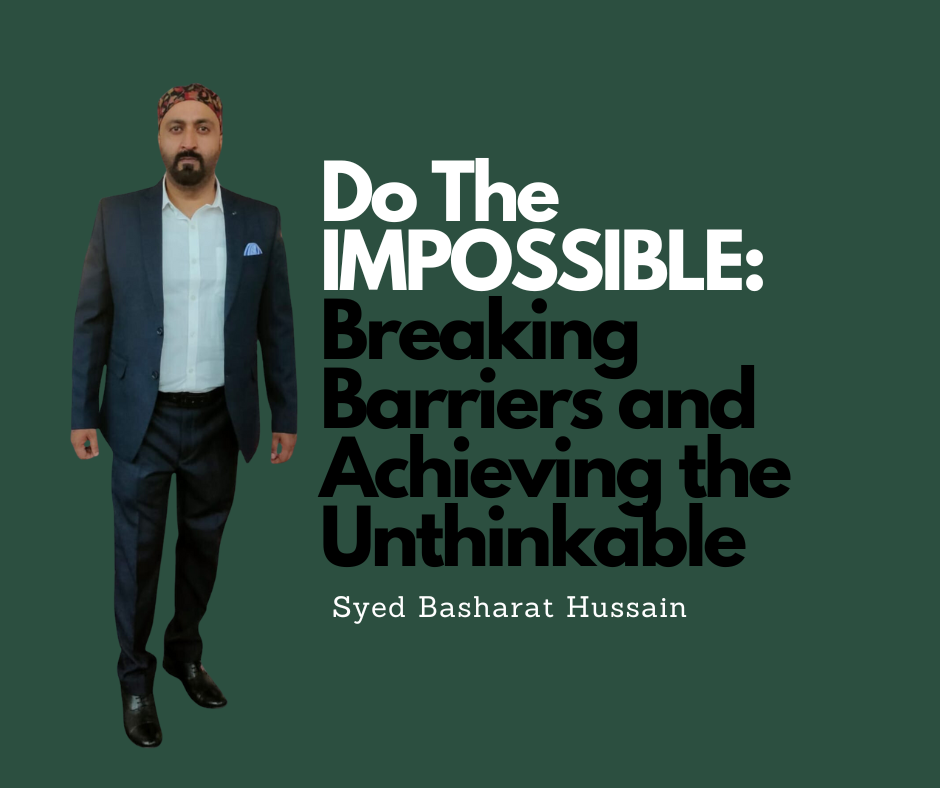 Do The IMPOSSIBLE: Breaking Barriers and Achieving the Unthinkable

Syed Basharat Hussain